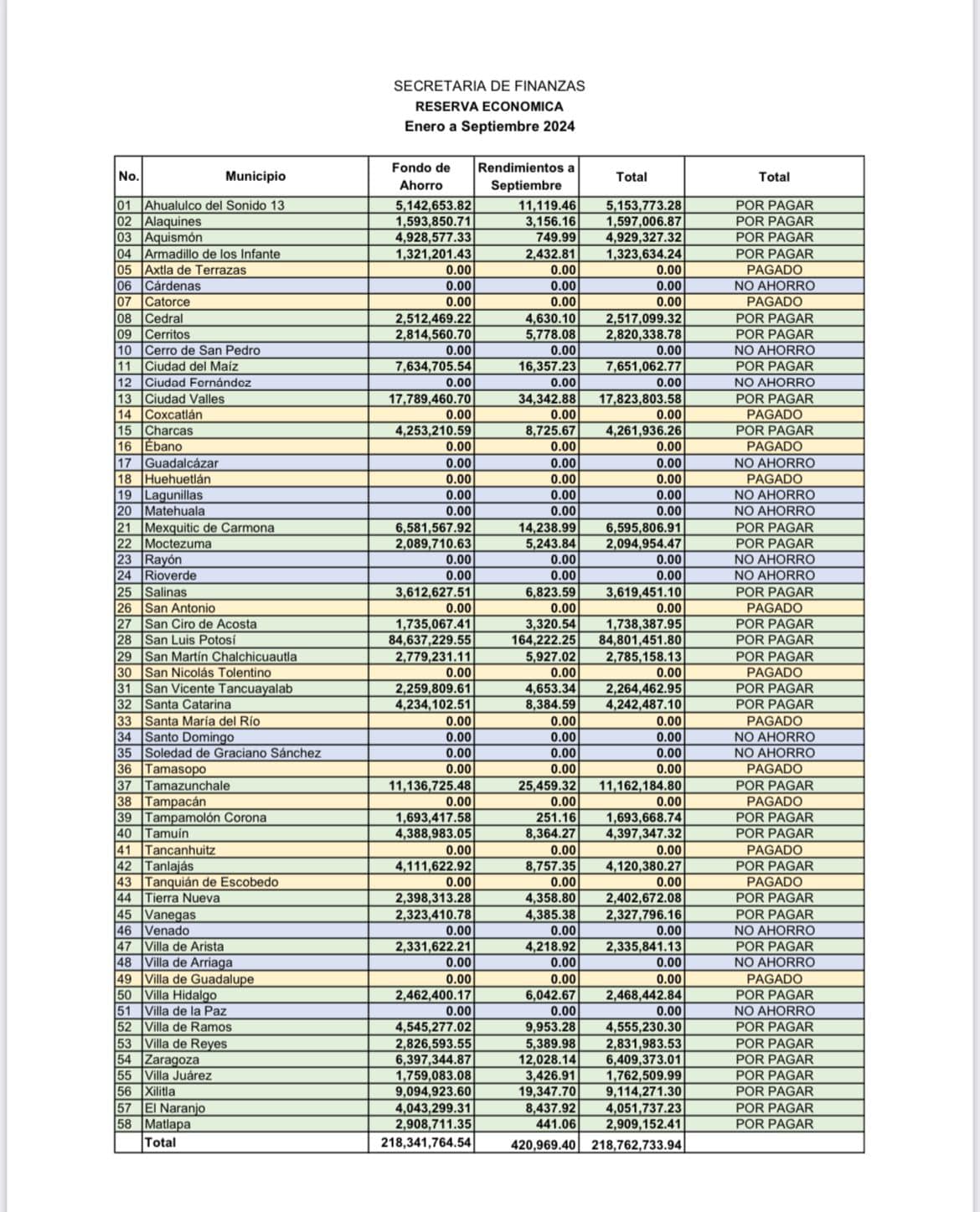 SECRETARIA DE FINANZAS
RESERVA ECONOMICA
Enero a Septiembre 2024

| No. | Municipio | Fondo de Ahorro | Rendimientos a Septiembre | Total | Total |
|---|---|---|---|---|---|
| 01 | Ahualulco del Sonido 13 | 5,142,653.82 | 11,119.46 | 5,153,773.28 | POR PAGAR |
| 02 | Alaquines | 1,593,850.71 | 3,156.16 | 1,597,006.87 | POR PAGAR |
| 03 | Aquismón | 4,928,577.33 | 749.99 | 4,929,327.32 | POR PAGAR |
| 04 | Armadillo de los Infante | 1,321,201.43 | 2,432.81 | 1,323,634.24 | POR PAGAR |
| 05 | Axtla de Terrazas | 0.00 | 0.00 | 0.00 | PAGADO |
| 06 | Cárdenas | 0.00 | 0.00 | 0.00 | NO AHORRO |
| 07 | Catorce | 0.00 | 0.00 | 0.00 | PAGADO |
| 08 | Cedral | 2,512,469.22 | 4,630.10 | 2,517,099.32 | POR PAGAR |
| 09 | Cerritos | 2,814,560.70 | 5,778.08 | 2,820,338.78 | POR PAGAR |
| 10 | Cerro de San Pedro | 0.00 | 0.00 | 0.00 | NO AHORRO |
| 11 | Ciudad del Maíz | 7,634,705.54 | 16,357.23 | 7,651,062.77 | POR PAGAR |
| 12 | Ciudad Fernández | 0.00 | 0.00 | 0.00 | NO AHORRO |
| 13 | Ciudad Valles | 17,789,460.70 | 34,342.88 | 17,823,803.58 | POR PAGAR |
| 14 | Coxcatlán | 0.00 | 0.00 | 0.00 | PAGADO |
| 15 | Charcas | 4,253,210.59 | 8,725.67 | 4,261,936.26 | POR PAGAR |
| 16 | Ébano | 0.00 | 0.00 | 0.00 | PAGADO |
| 17 | Guadalcázar | 0.00 | 0.00 | 0.00 | NO AHORRO |
| 18 | Huehuetlán | 0.00 | 0.00 | 0.00 | PAGADO |
| 19 | Lagunillas | 0.00 | 0.00 | 0.00 | NO AHORRO |
| 20 | Matehuala | 0.00 | 0.00 | 0.00 | NO AHORRO |
| 21 | Mexquitic de Carmona | 6,581,567.92 | 14,238.99 | 6,595,806.91 | POR PAGAR |
| 22 | Moctezuma | 2,089,710.63 | 5,243.84 | 2,094,954.47 | POR PAGAR |
| 23 | Rayón | 0.00 | 0.00 | 0.00 | NO AHORRO |
| 24 | Rioverde | 0.00 | 0.00 | 0.00 | NO AHORRO |
| 25 | Salinas | 3,612,627.51 | 6,823.59 | 3,619,451.10 | POR PAGAR |
| 26 | San Antonio | 0.00 | 0.00 | 0.00 | PAGADO |
| 27 | San Ciro de Acosta | 1,735,067.41 | 3,320.54 | 1,738,387.95 | POR PAGAR |
| 28 | San Luis Potosí | 84,637,229.55 | 164,222.25 | 84,801,451.80 | POR PAGAR |
| 29 | San Martín Chalchicuautla | 2,779,231.11 | 5,927.02 | 2,785,158.13 | POR PAGAR |
| 30 | San Nicolás Tolentino | 0.00 | 0.00 | 0.00 | PAGADO |
| 31 | San Vicente Tancuayalab | 2,259,809.61 | 4,653.34 | 2,264,462.95 | POR PAGAR |
| 32 | Santa Catarina | 4,234,102.51 | 8,384.59 | 4,242,487.10 | POR PAGAR |
| 33 | Santa María del Río | 0.00 | 0.00 | 0.00 | PAGADO |
| 34 | Santo Domingo | 0.00 | 0.00 | 0.00 | NO AHORRO |
| 35 | Soledad de Graciano Sánchez | 0.00 | 0.00 | 0.00 | NO AHORRO |
| 36 | Tamasopo | 0.00 | 0.00 | 0.00 | PAGADO |
| 37 | Tamazunchale | 11,136,725.48 | 25,459.32 | 11,162,184.80 | POR PAGAR |
| 38 | Tampacán | 0.00 | 0.00 | 0.00 | PAGADO |
| 39 | Tampamolón Corona | 1,693,417.58 | 251.16 | 1,693,668.74 | POR PAGAR |
| 40 | Tamuín | 4,388,983.05 | 8,364.27 | 4,397,347.32 | POR PAGAR |
| 41 | Tancanhuitz | 0.00 | 0.00 | 0.00 | PAGADO |
| 42 | Tanlajás | 4,111,622.92 | 8,757.35 | 4,120,380.27 | POR PAGAR |
| 43 | Tanquián de Escobedo | 0.00 | 0.00 | 0.00 | PAGADO |
| 44 | Tierra Nueva | 2,398,313.28 | 4,358.80 | 2,402,672.08 | POR PAGAR |
| 45 | Vanegas | 2,323,410.78 | 4,385.38 | 2,327,796.16 | POR PAGAR |
| 46 | Venado | 0.00 | 0.00 | 0.00 | NO AHORRO |
| 47 | Villa de Arista | 2,331,622.21 | 4,218.92 | 2,335,841.13 | POR PAGAR |
| 48 | Villa de Arriaga | 0.00 | 0.00 | 0.00 | NO AHORRO |
| 49 | Villa de Guadalupe | 0.00 | 0.00 | 0.00 | PAGADO |
| 50 | Villa Hidalgo | 2,462,400.17 | 6,042.67 | 2,468,442.84 | POR PAGAR |
| 51 | Villa de la Paz | 0.00 | 0.00 | 0.00 | NO AHORRO |
| 52 | Villa de Ramos | 4,545,277.02 | 9,953.28 | 4,555,230.30 | POR PAGAR |
| 53 | Villa de Reyes | 2,826,593.55 | 5,389.98 | 2,831,983.53 | POR PAGAR |
| 54 | Zaragoza | 6,397,344.87 | 12,028.14 | 6,409,373.01 | POR PAGAR |
| 55 | Villa Juárez | 1,759,083.08 | 3,426.91 | 1,762,509.99 | POR PAGAR |
| 56 | Xilitla | 9,094,923.60 | 19,347.70 | 9,114,271.30 | POR PAGAR |
| 57 | El Naranjo | 4,043,299.31 | 8,437.92 | 4,051,737.23 | POR PAGAR |
| 58 | Matlapa | 2,908,711.35 | 441.06 | 2,909,152.41 | POR PAGAR |
| | Total | 218,341,764.54 | 420,969.40 | 218,762,733.94 | |